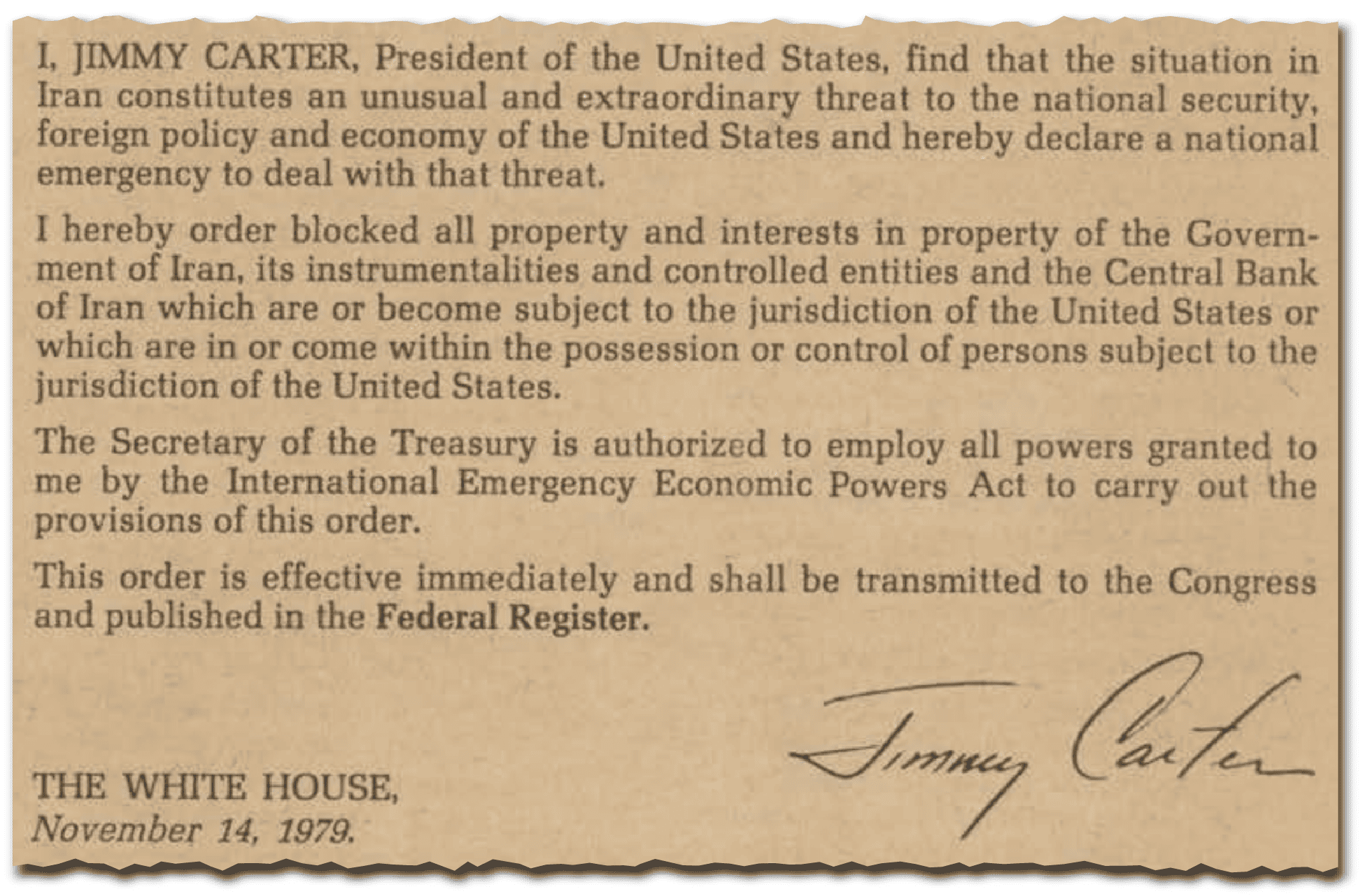 I, JIMMY CARTER, President of the United States, find that the situation in Iran constitutes an unusual and extraordinary threat to the national security, foreign policy and economy of the United States and hereby declare a national emergency to deal with that threat.

I hereby order blocked all property and interests in property of the Government of Iran, its instrumentalities and controlled entities and the Central Bank of Iran which are or become subject to the jurisdiction of the United States or which are in or come within the possession or control of persons subject to the jurisdiction of the United States.

The Secretary of the Treasury is authorized to employ all powers granted to me by the International Emergency Economic Powers Act to carry out the provisions of this order.

This order is effective immediately and shall be transmitted to the Congress and published in the Federal Register.

Jimmy Carter

THE WHITE HOUSE,
November 14, 1979.